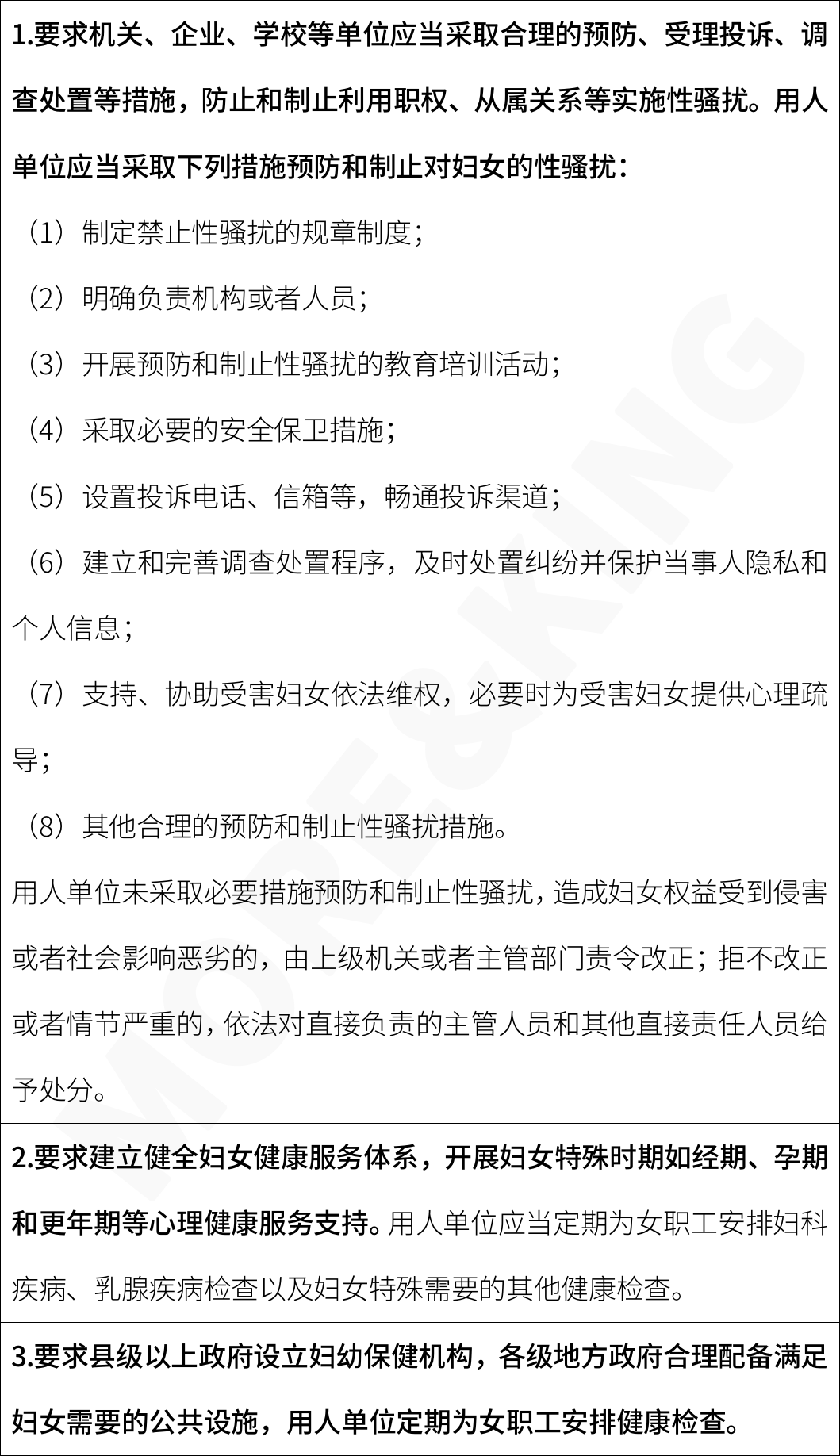 1.要求机关、企业、学校等单位应当采取合理的预防、受理投诉、调查处置等措施，防止和制止利用职权、从属关系等实施性骚扰。用人单位应当采取下列措施预防和制止对妇女的性骚扰：

（1）制定禁止性骚扰的规章制度；

（2）明确负责机构或者人员；

（3）开展预防和制止性骚扰的教育培训活动；

（4）采取必要的安全保卫措施；

（5）设置投诉电话、信箱等，畅通投诉渠道；

（6）建立和完善调查处置程序，及时处置纠纷并保护当事人隐私和个人信息；

（7）支持、协助受害妇女依法维权，必要时为受害妇女提供心理疏导；

（8）其他合理的预防和制止性骚扰措施。

用人单位未采取必要措施预防和制止性骚扰，造成妇女权益受到侵害或者社会影响恶劣的，由上级机关或者主管部门责令改正；拒不改正或者情节严重的，依法对直接负责的主管人员和其他直接责任人员给予处分。

2.要求建立健全妇女健康服务体系，开展妇女特殊时期如经期、孕期和更年期等心理健康服务支持。用人单位应当定期为女职工安排妇科疾病、乳腺疾病检查以及妇女特殊需要的其他健康检查。

3.要求县级以上政府设立妇幼保健机构，各级地方政府合理配备满足妇女需要的公共设施，用人单位定期为女职工安排健康检查。

MORE&KING